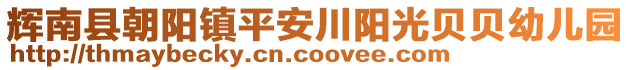 辉南县朝阳镇平安川阳光贝贝幼儿园
http://thmaybecky.cn.coovee.com